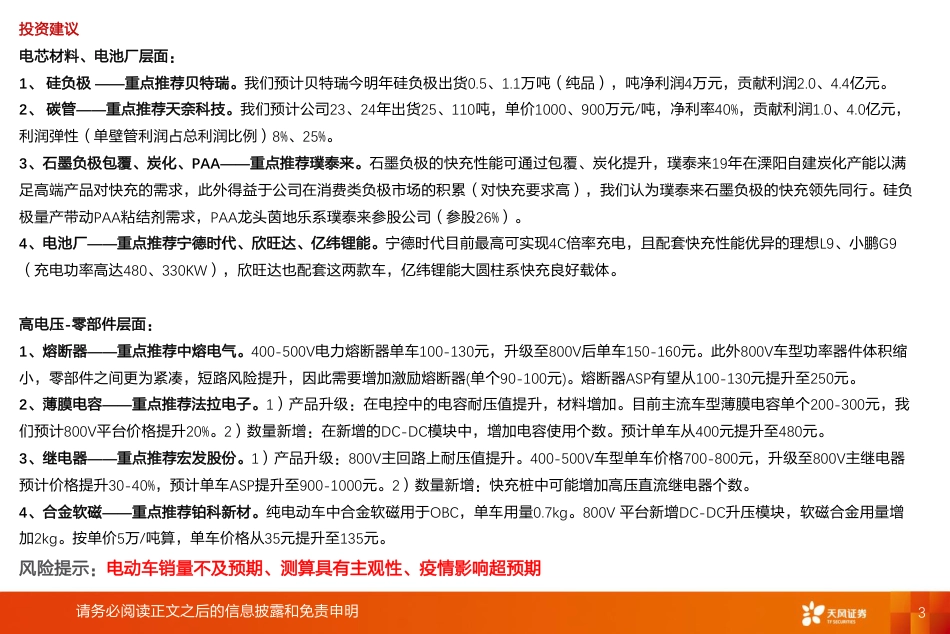 投资建议

电芯材料、电池厂层面：

1、 硅负极 ——重点推荐贝特瑞。我们预计贝特瑞今明年硅负极出货0.5、1.1万吨（纯品），吨净利润4万元，贡献利润2.0、4.4亿元。

2、 碳管——重点推荐天奈科技。我们预计公司23、24年出货25、110吨，单价1000、900万元/吨，净利率40%，贡献利润1.0、4.0亿元，利润弹性（单壁管利润占总利润比例）8%、25%。

3、石墨负极包覆、炭化、PAA——重点推荐璞泰来。石墨负极的快充性能可通过包覆、炭化提升，璞泰来19年在溧阳自建炭化产能以满足高端产品对快充的需求，此外得益于公司在消费类负极市场的积累（对快充要求高），我们认为璞泰来石墨负极的快充领先同行。硅负极量产带动PAA粘结剂需求，PAA龙头茵地乐系璞泰来参股公司（参股26%）。

4、电池厂——重点推荐宁德时代、欣旺达、亿纬锂能。宁德时代目前最高可实现4C倍率充电，且配套快充性能优异的理想L9、小鹏G9（充电功率高达480、330KW），欣旺达也配套这两款车，亿纬锂能大圆柱系快充良好载体。

高电压-零部件层面：

1、熔断器——重点推荐中熔电气。400-500V电力熔断器单车100-130元，升级至800V后单车150-160元。此外800V车型功率器件体积缩小，零部件之间更为紧凑，短路风险提升，因此需要增加激励熔断器(单个90-100元)。熔断器ASP有望从100-130元提升至250元。

2、薄膜电容——重点推荐法拉电子。1）产品升级：在电控中的电容耐压值提升，材料增加。目前主流车型薄膜电容单个200-300元，我们预计800V平台价格提升20%。2）数量新增：在新增的DC-DC模块中，增加电容使用个数。预计单车从400元提升至480元。

3、继电器——重点推荐宏发股份。1）产品升级：800V主回路上耐压值提升。400-500V车型单车价格700-800元，升级至800V主继电器预计价格提升30-40%，预计单车ASP提升至900-1000元。2）数量新增：快充桩中可能增加高压直流继电器个数。

4、合金软磁——重点推荐铂科新材。纯电动车中合金软磁用于OBC，单车用量0.7kg。800V 平台新增DC-DC升压模块，软磁合金用量增加2kg。按单价5万/吨算，单车价格从35元提升至135元。

风险提示：电动车销量不及预期、测算具有主观性、疫情影响超预期

请务必阅读正文之后的信息披露和免责申明

天风证券

3